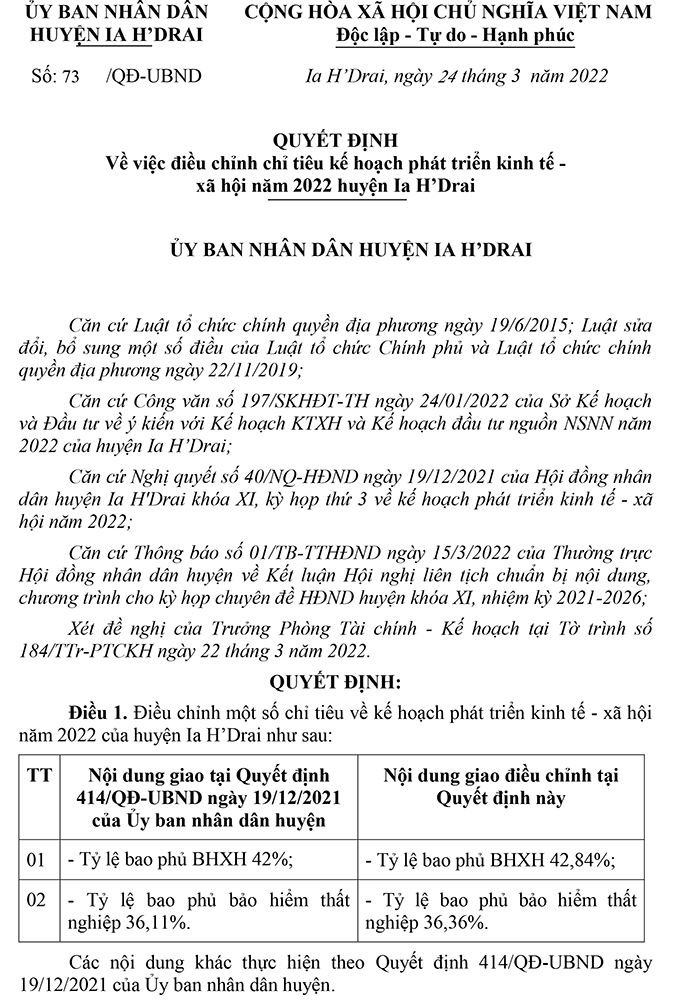 ỦY BAN NHÂN DÂN HUYỆN IA H'DRAI

CỘNG HÒA XÃ HỘI CHỦ NGHĨA VIỆT NAM
Độc lập - Tự do - Hạnh phúc

Số: 73 /QĐ-UBND

Ia H'Drai, ngày 24 tháng 3 năm 2022

QUYẾT ĐỊNH
Về việc điều chỉnh chỉ tiêu kế hoạch phát triển kinh tế - xã hội năm 2022 huyện Ia H'Drai

ỦY BAN NHÂN DÂN HUYỆN IA H'DRAI

Căn cứ Luật tổ chức chính quyền địa phương ngày 19/6/2015; Luật sửa đổi, bổ sung một số điều của Luật tổ chức Chính phủ và Luật tổ chức chính quyền địa phương ngày 22/11/2019;

Căn cứ Công văn số 197/SKHĐT-TH ngày 24/01/2022 của Sở Kế hoạch và Đầu tư về ý kiến với Kế hoạch KTXH và Kế hoạch đầu tư nguồn NSNN năm 2022 của huyện Ia H'Drai;

Căn cứ Nghị quyết số 40/NQ-HĐND ngày 19/12/2021 của Hội đồng nhân dân huyện Ia H'Drai khóa XI, kỳ họp thứ 3 về kế hoạch phát triển kinh tế - xã hội năm 2022;

Căn cứ Thông báo số 01/TB-TTHĐND ngày 15/3/2022 của Thường trực Hội đồng nhân dân huyện về Kết luận Hội nghị liên tịch chuẩn bị nội dung, chương trình cho kỳ họp chuyên đề HĐND huyện khóa XI, nhiệm kỳ 2021-2026;

Xét đề nghị của Trưởng Phòng Tài chính - Kế hoạch tại Tờ trình số 184/TTr-PTCKH ngày 22 tháng 3 năm 2022.

QUYẾT ĐỊNH:

Điều 1. Điều chỉnh một số chỉ tiêu về kế hoạch phát triển kinh tế - xã hội năm 2022 của huyện Ia H'Drai như sau:

| TT | Nội dung giao tại Quyết định 414/QĐ-UBND ngày 19/12/2021 của Ủy ban nhân dân huyện | Nội dung giao điều chỉnh tại Quyết định này |
|---|---|---|
| 01 | - Tỷ lệ bao phủ BHXH 42%; | - Tỷ lệ bao phủ BHXH 42,84%; |
| 02 | - Tỷ lệ bao phủ bảo hiểm thất nghiệp 36,11%. | - Tỷ lệ bao phủ bảo hiểm thất nghiệp 36,36%. |

Các nội dung khác thực hiện theo Quyết định 414/QĐ-UBND ngày 19/12/2021 của Ủy ban nhân dân huyện.